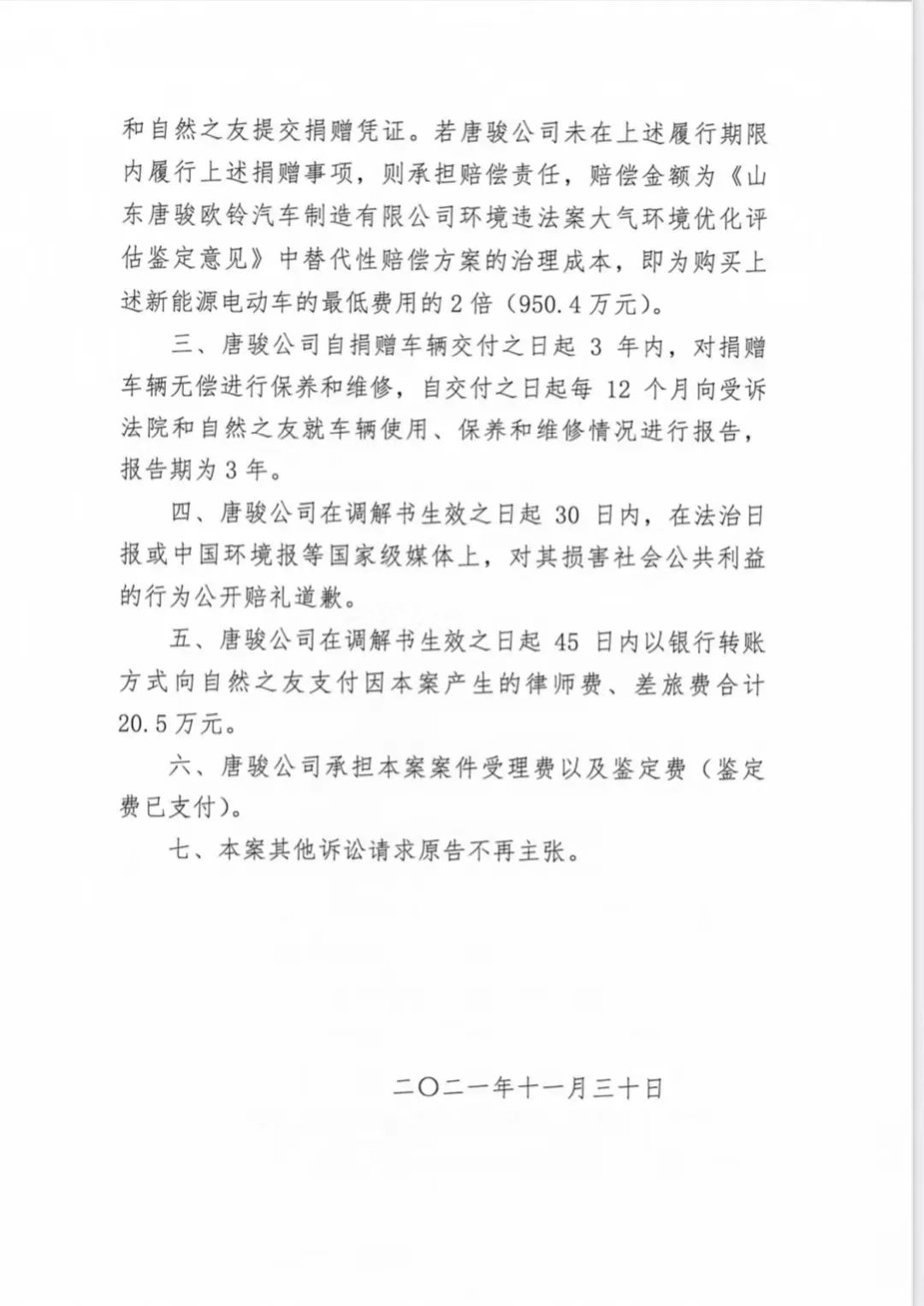 和自然之友提交捐赠凭证。若唐骏公司未在上述履行期限内履行上述捐赠事项，则承担赔偿责任，赔偿金额为《山东唐骏欧铃汽车制造有限公司环境违法案大气环境优化评估鉴定意见》中替代性赔偿方案的治理成本，即为购买上述新能源电动车的最低费用的2倍（950.4万元）。

三、唐骏公司自捐赠车辆交付之日起3年内，对捐赠车辆无偿进行保养和维修，自交付之日起每12个月向受诉法院和自然之友就车辆使用、保养和维修情况进行报告，报告期为3年。

四、唐骏公司在调解书生效之日起30日内，在法治日报或中国环境报等国家级媒体上，对其损害社会公共利益的行为公开赔礼道歉。

五、唐骏公司在调解书生效之日起45日内以银行转账方式向自然之友支付因本案产生的律师费、差旅费合计20.5万元。

六、唐骏公司承担本案案件受理费以及鉴定费（鉴定费已支付）。

七、本案其他诉讼请求原告不再主张。

二〇二一年十一月三十日